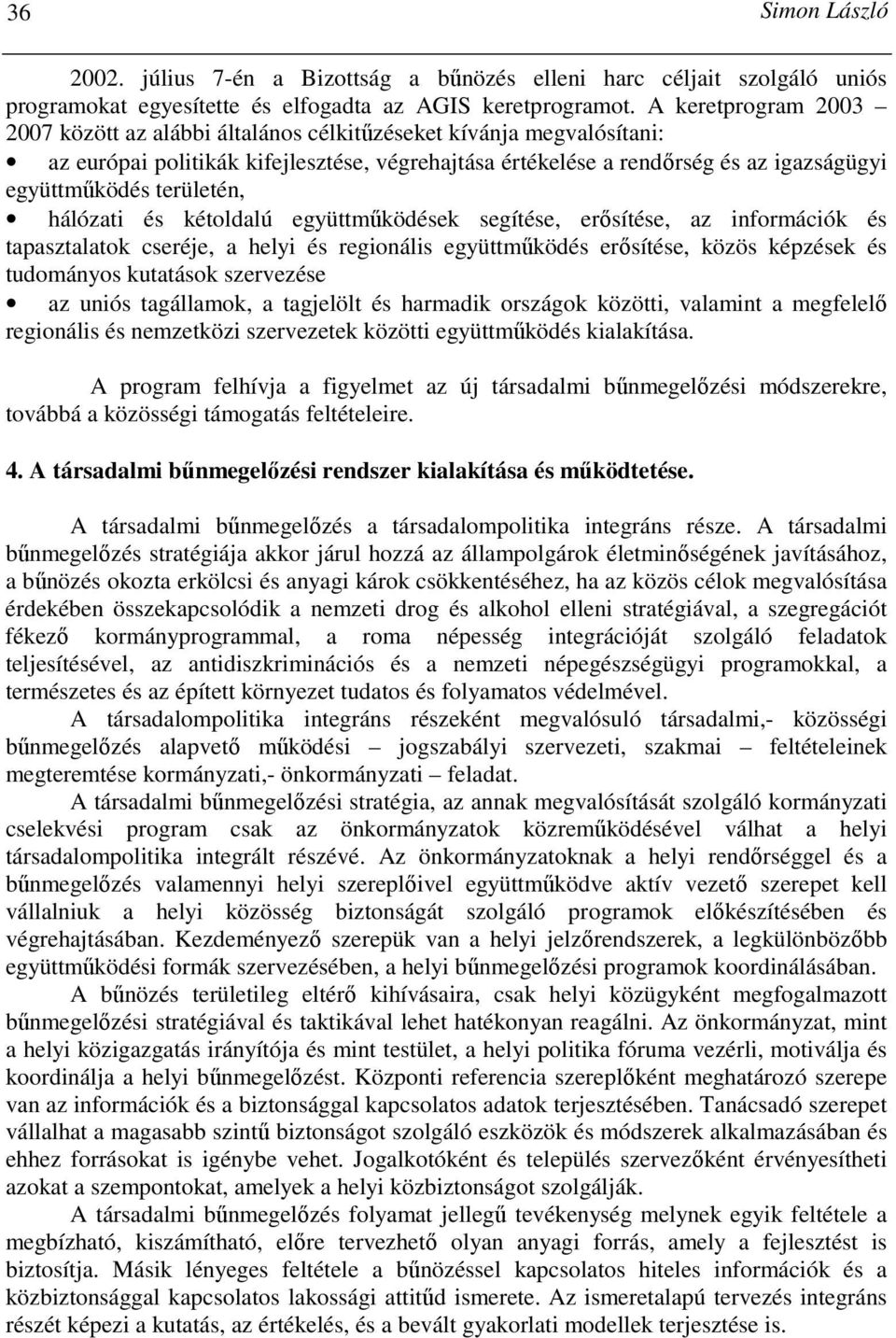 36 Simon László

2002. július 7-én a Bizottság a bűnözés elleni harc céljait szolgáló uniós programokat egyesítette és elfogadta az AGIS keretprogramot. A keretprogram 2003 – 2007 között az alábbi általános célkitűzéseket kívánja megvalósítani:

• az európai politikák kifejlesztése, végrehajtása értékelése a rendőrség és az igazságügyi együttműködés területén,
• hálózati és kétoldalú együttműködések segítése, erősítése, az információk és tapasztalatok cseréje, a helyi és regionális együttműködés erősítése, közös képzések és tudományos kutatások szervezése
• az uniós tagállamok, a tagjelölt és harmadik országok közötti, valamint a megfelelő regionális és nemzetközi szervezetek közötti együttműködés kialakítása.

A program felhívja a figyelmet az új társadalmi bűnmegelőzési módszerekre, továbbá a közösségi támogatás feltételeire.

4. A társadalmi bűnmegelőzési rendszer kialakítása és működtetése.

A társadalmi bűnmegelőzés a társadalompolitika integráns része. A társadalmi bűnmegelőzés stratégiája akkor járul hozzá az állampolgárok életminőségének javításához, a bűnözés okozta erkölcsi és anyagi károk csökkentéséhez, ha az közös célok megvalósítása érdekében összekapcsolódik a nemzeti drog és alkohol elleni stratégiával, a szegregációt fékező kormányprogrammal, a roma népesség integrációját szolgáló feladatok teljesítésével, az antidiszkriminációs és a nemzeti népegészségügyi programokkal, a természetes és az épített környezet tudatos és folyamatos védelmével.

A társadalompolitika integráns részeként megvalósuló társadalmi,- közösségi bűnmegelőzés alapvető működési – jogszabályi szervezeti, szakmai – feltételeinek megteremtése kormányzati,- önkormányzati – feladat.

A társadalmi bűnmegelőzési stratégia, az annak megvalósítását szolgáló kormányzati cselekvési program csak az önkormányzatok közreműködésével válhat a helyi társadalompolitika integrált részévé. Az önkormányzatoknak a helyi rendőrséggel és a bűnmegelőzés valamennyi helyi szereplőivel együttműködve aktív vezető szerepet kell vállalniuk a helyi közösség biztonságát szolgáló programok előkészítésében és végrehajtásában. Kezdeményező szerepük van a helyi jelzőrendszerek, a legkülönbözőbb együttműködési formák szervezésében, a helyi bűnmegelőzési programok koordinálásában.

A bűnözés területileg eltérő kihívásaira, csak helyi közügyként megfogalmazott bűnmegelőzési stratégiával és taktikával lehet hatékonyan reagálni. Az önkormányzat, mint a helyi közigazgatás irányítója és mint testület, a helyi politika fóruma vezérli, motiválja és koordinálja a helyi bűnmegelőzést. Központi referencia szereplőként meghatározó szerepe van az információk és a biztonsággal kapcsolatos adatok terjesztésében. Tanácsadó szerepet vállalhat a magasabb szintű biztonságot szolgáló eszközök és módszerek alkalmazásában és ehhez forrásokat is igénybe vehet. Jogalkotóként és település szervezőként érvényesítheti azokat a szempontokat, amelyek a helyi közbiztonságot szolgálják.

A társadalmi bűnmegelőzés folyamat jellegű tevékenység melynek egyik feltétele a megbízható, kiszámítható, előre tervezhető olyan anyagi forrás, amely a fejlesztést is biztosítja. Másik lényeges feltétele a bűnözéssel kapcsolatos hiteles információk és a közbiztonsággal kapcsolatos lakossági attitűd ismerete. Az ismeretalapú tervezés integráns részét képezi a kutatás, az értékelés, és a bevált gyakorlati modellek terjesztése is.